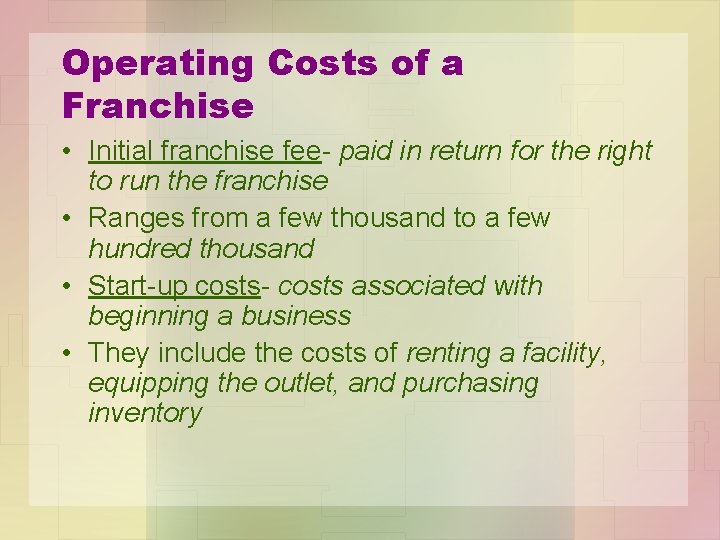 Operating Costs of a Franchise

• Initial franchise fee- paid in return for the right to run the franchise
• Ranges from a few thousand to a few hundred thousand
• Start-up costs- costs associated with beginning a business
• They include the costs of renting a facility, equipping the outlet, and purchasing inventory